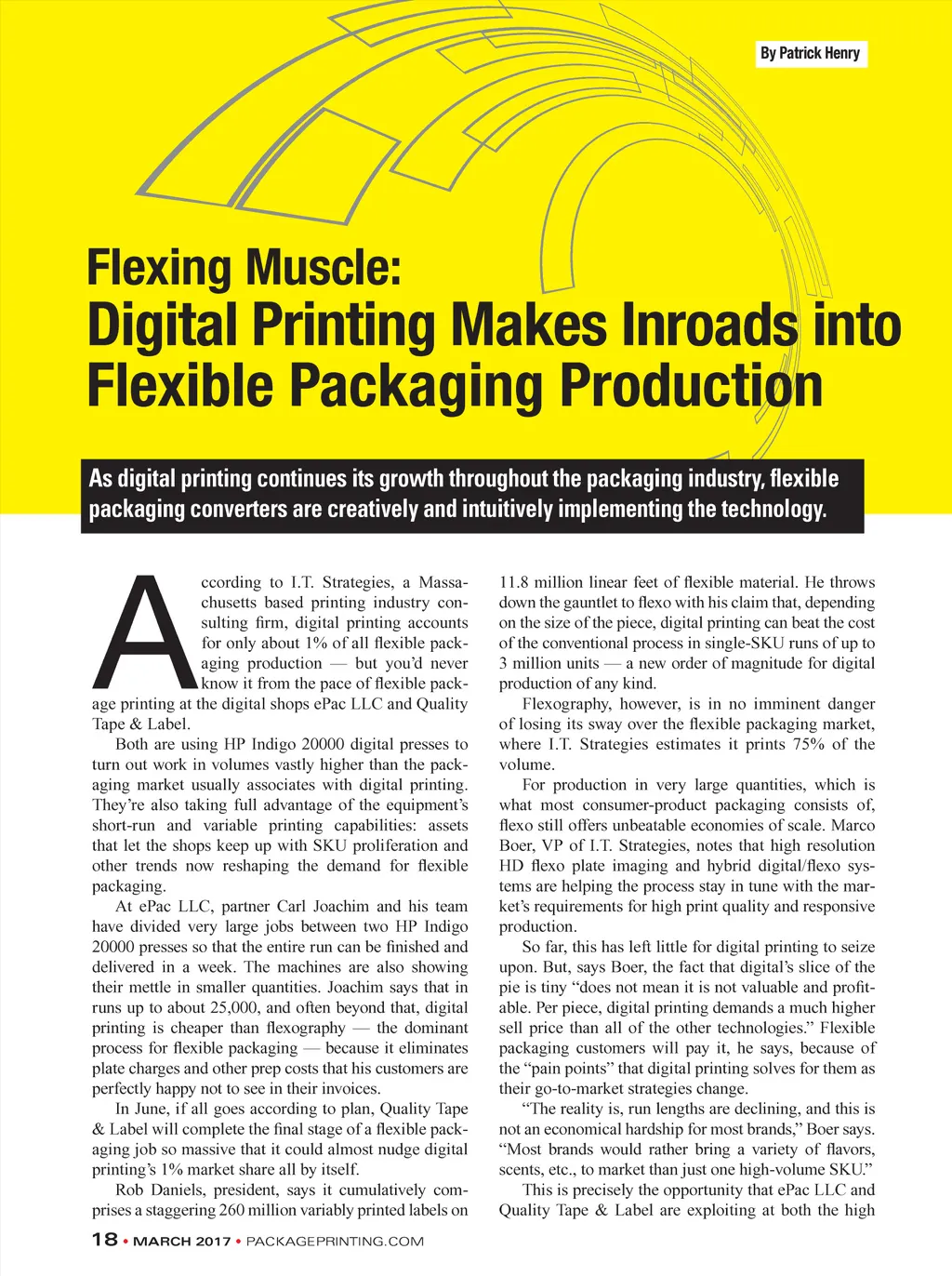 By Patrick Henry

Flexing Muscle:
Digital Printing Makes Inroads into Flexible Packaging Production

As digital printing continues its growth throughout the packaging industry, flexible packaging converters are creatively and intuitively implementing the technology.

According to I.T. Strategies, a Massachusetts based printing industry consulting firm, digital printing accounts for only about 1% of all flexible packaging production — but you'd never know it from the pace of flexible package printing at the digital shops ePac LLC and Quality Tape & Label.

Both are using HP Indigo 20000 digital presses to turn out work in volumes vastly higher than the packaging market usually associates with digital printing. They're also taking full advantage of the equipment's short-run and variable printing capabilities: assets that let the shops keep up with SKU proliferation and other trends now reshaping the demand for flexible packaging.

At ePac LLC, partner Carl Joachim and his team have divided very large jobs between two HP Indigo 20000 presses so that the entire run can be finished and delivered in a week. The machines are also showing their mettle in smaller quantities. Joachim says that in runs up to about 25,000, and often beyond that, digital printing is cheaper than flexography — the dominant process for flexible packaging — because it eliminates plate charges and other prep costs that his customers are perfectly happy not to see in their invoices.

In June, if all goes according to plan, Quality Tape & Label will complete the final stage of a flexible packaging job so massive that it could almost nudge digital printing's 1% market share all by itself.

Rob Daniels, president, says it cumulatively comprises a staggering 260 million variably printed labels on 11.8 million linear feet of flexible material. He throws down the gauntlet to flexo with his claim that, depending on the size of the piece, digital printing can beat the cost of the conventional process in single-SKU runs of up to 3 million units — a new order of magnitude for digital production of any kind.

Flexography, however, is in no imminent danger of losing its sway over the flexible packaging market, where I.T. Strategies estimates it prints 75% of the volume.

For production in very large quantities, which is what most consumer-product packaging consists of, flexo still offers unbeatable economies of scale. Marco Boer, VP of I.T. Strategies, notes that high resolution HD flexo plate imaging and hybrid digital/flexo systems are helping the process stay in tune with the market's requirements for high print quality and responsive production.

So far, this has left little for digital printing to seize upon. But, says Boer, the fact that digital's slice of the pie is tiny "does not mean it is not valuable and profitable. Per piece, digital printing demands a much higher sell price than all of the other technologies." Flexible packaging customers will pay it, he says, because of the "pain points" that digital printing solves for them as their go-to-market strategies change.

"The reality is, run lengths are declining, and this is not an economical hardship for most brands," Boer says. "Most brands would rather bring a variety of flavors, scents, etc., to market than just one high-volume SKU."

This is precisely the opportunity that ePac LLC and Quality Tape & Label are exploiting at both the high

18 • MARCH 2017 • PACKAGEPRINTING.COM